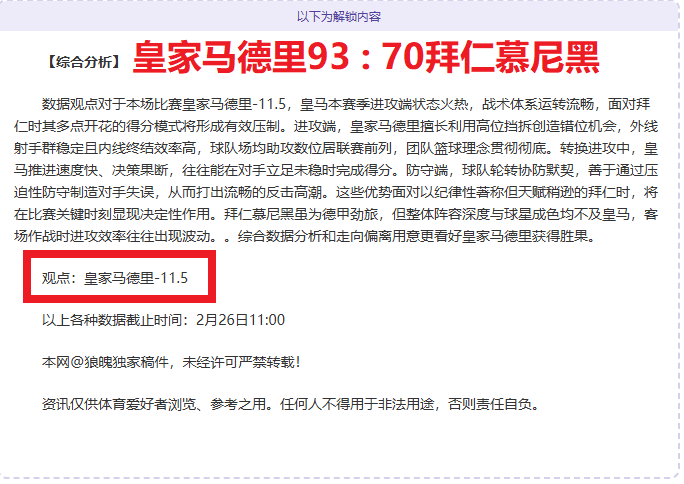 以下为解锁内容

【综合分析】皇家马德里93：70拜仁慕尼黑

数据观点对于本场比赛皇家马德里-11.5，皇马本赛季进攻端状态火热，战术体系运转流畅，面对拜仁时其多点开花的得分模式将形成有效压制。进攻端，皇家马德里擅长利用高位挡拆创造错位机会，外线射手群稳定且内线终结效率高，球队场均助攻数位居联赛前列，团队篮球理念贯彻彻底。转换进攻中，皇马推进速度快、决策果断，往往能在对手立足未稳时完成得分。防守端，球队轮转协防默契，善于通过压迫性防守制造对手失误，从而打出流畅的反击高潮。这些优势面对以纪律性著称但天赋稍逊的拜仁时，将在比赛关键时刻显现决定性作用。拜仁慕尼黑虽为德甲劲旅，但整体阵容深度与球星成色均不及皇马，客场作战时进攻效率往往出现波动。。综合数据分析和走向偏离用意更看好皇家马德里获得胜果。

观点：皇家马德里-11.5

以上各种数据截止时间：2月26日11:00

本网@狼魄独家稿件，未经许可严禁转载！

资讯仅供体育爱好者浏览、参考之用。任何人不得用于非法用途，否则责任自负。